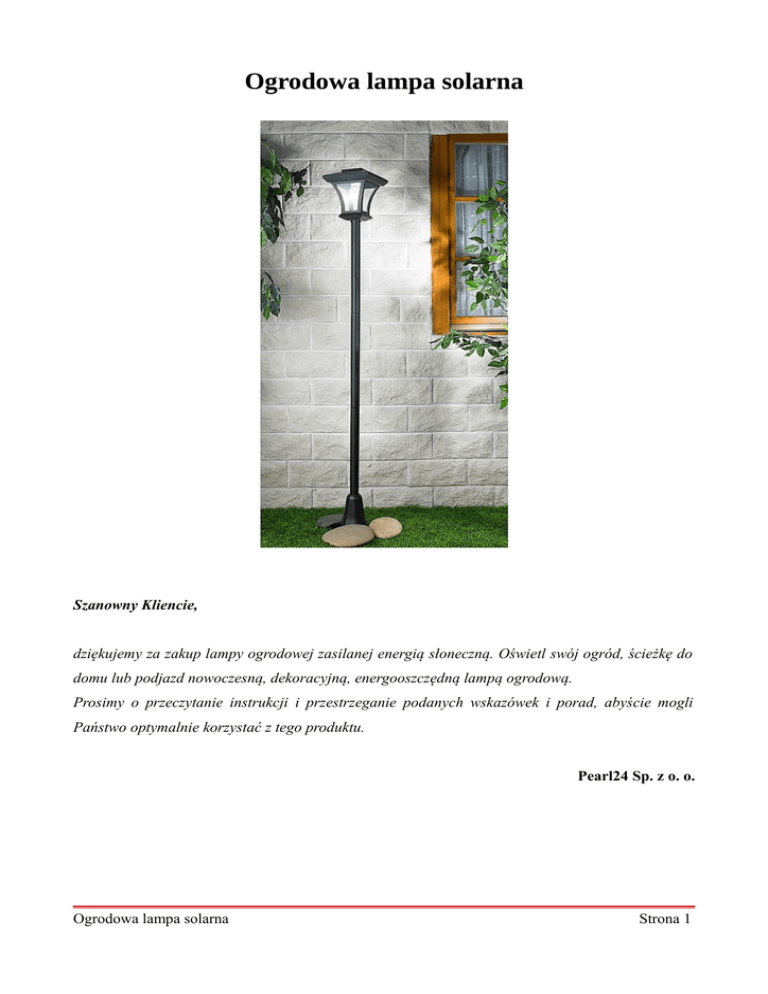 Ogrodowa lampa solarna

Szanowny Kliencie,

dziękujemy za zakup lampy ogrodowej zasilanej energią słoneczną. Oświetl swój ogród, ścieżkę do domu lub podjazd nowoczesną, dekoracyjną, energooszczędną lampą ogrodową.
Prosimy o przeczytanie instrukcji i przestrzeganie podanych wskazówek i porad, abyście mogli Państwo optymalnie korzystać z tego produktu.

Pearl24 Sp. z o. o.

Ogrodowa lampa solarna

Strona 1